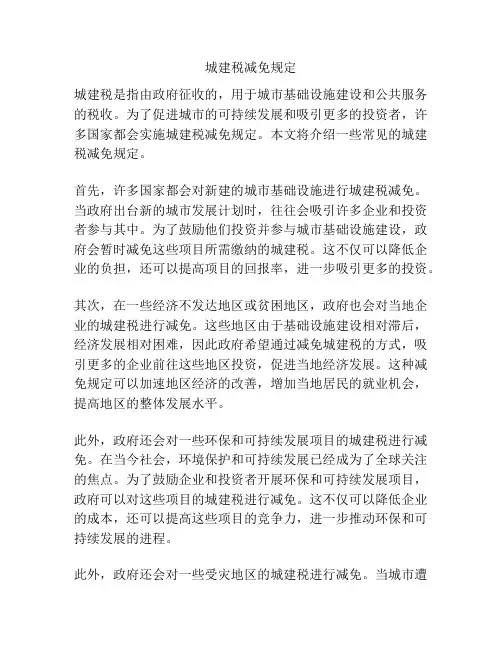 城建税减免规定

城建税是指由政府征收的，用于城市基础设施建设和公共服务的税收。为了促进城市的可持续发展和吸引更多的投资者，许多国家都会实施城建税减免规定。本文将介绍一些常见的城建税减免规定。

首先，许多国家都会对新建的城市基础设施进行城建税减免。当政府出台新的城市发展计划时，往往会吸引许多企业和投资者参与其中。为了鼓励他们投资并参与城市基础设施建设，政府会暂时减免这些项目所需缴纳的城建税。这不仅可以降低企业的负担，还可以提高项目的回报率，进一步吸引更多的投资。

其次，在一些经济不发达地区或贫困地区，政府也会对当地企业的城建税进行减免。这些地区由于基础设施建设相对滞后，经济发展相对困难，因此政府希望通过减免城建税的方式，吸引更多的企业前往这些地区投资，促进当地经济发展。这种减免规定可以加速地区经济的改善，增加当地居民的就业机会，提高地区的整体发展水平。

此外，政府还会对一些环保和可持续发展项目的城建税进行减免。在当今社会，环境保护和可持续发展已经成为了全球关注的焦点。为了鼓励企业和投资者开展环保和可持续发展项目，政府可以对这些项目的城建税进行减免。这不仅可以降低企业的成本，还可以提高这些项目的竞争力，进一步推动环保和可持续发展的进程。

此外，政府还会对一些受灾地区的城建税进行减免。当城市遭